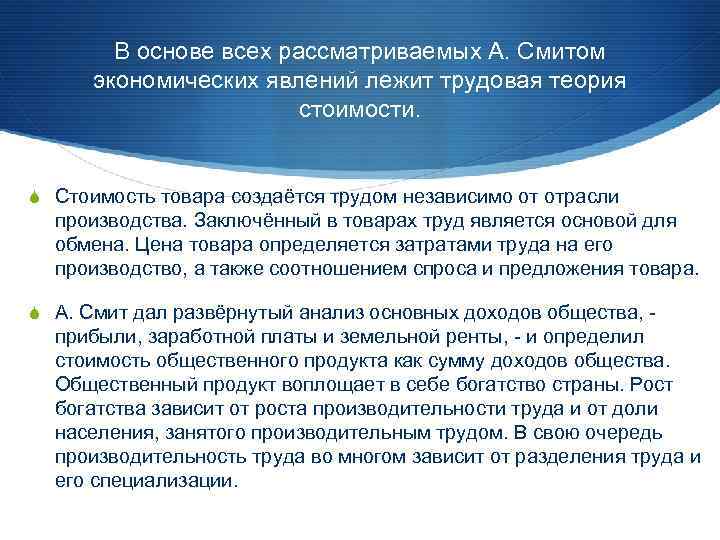 В основе всех рассматриваемых А. Смитом экономических явлений лежит трудовая теория стоимости.

Стоимость товара создаётся трудом независимо от отрасли производства. Заключённый в товарах труд является основой для обмена. Цена товара определяется затратами труда на его производство, а также соотношением спроса и предложения товара.

А. Смит дал развёрнутый анализ основных доходов общества, - прибыли, заработной платы и земельной ренты, - и определил стоимость общественного продукта как сумму доходов общества. Общественный продукт воплощает в себе богатство страны. Рост богатства зависит от роста производительности труда и от доли населения, занятого производительным трудом. В свою очередь производительность труда во многом зависит от разделения труда и его специализации.